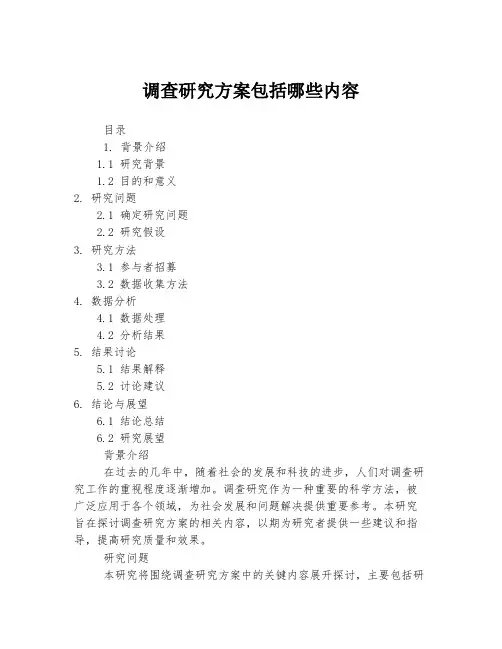 调查研究方案包括哪些内容

目录

1. 背景介绍

1.1 研究背景

1.2 目的和意义

2. 研究问题

2.1 确定研究问题

2.2 研究假设

3. 研究方法

3.1 参与者招募

3.2 数据收集方法

4. 数据分析

4.1 数据处理

4.2 分析结果

5. 结果讨论

5.1 结果解释

5.2 讨论建议

6. 结论与展望

6.1 结论总结

6.2 研究展望

背景介绍

在过去的几年中，随着社会的发展和科技的进步，人们对调查研究工作的重视程度逐渐增加。调查研究作为一种重要的科学方法，被广泛应用于各个领域，为社会发展和问题解决提供重要参考。本研究旨在探讨调查研究方案的相关内容，以期为研究者提供一些建议和指导，提高研究质量和效果。

研究问题

本研究将围绕调查研究方案中的关键内容展开探讨，主要包括研